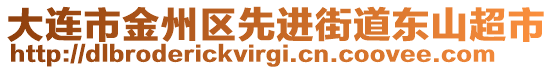 大连市金州区先进街道东山超市
http://dlbroderickvirgi.cn.coovee.com